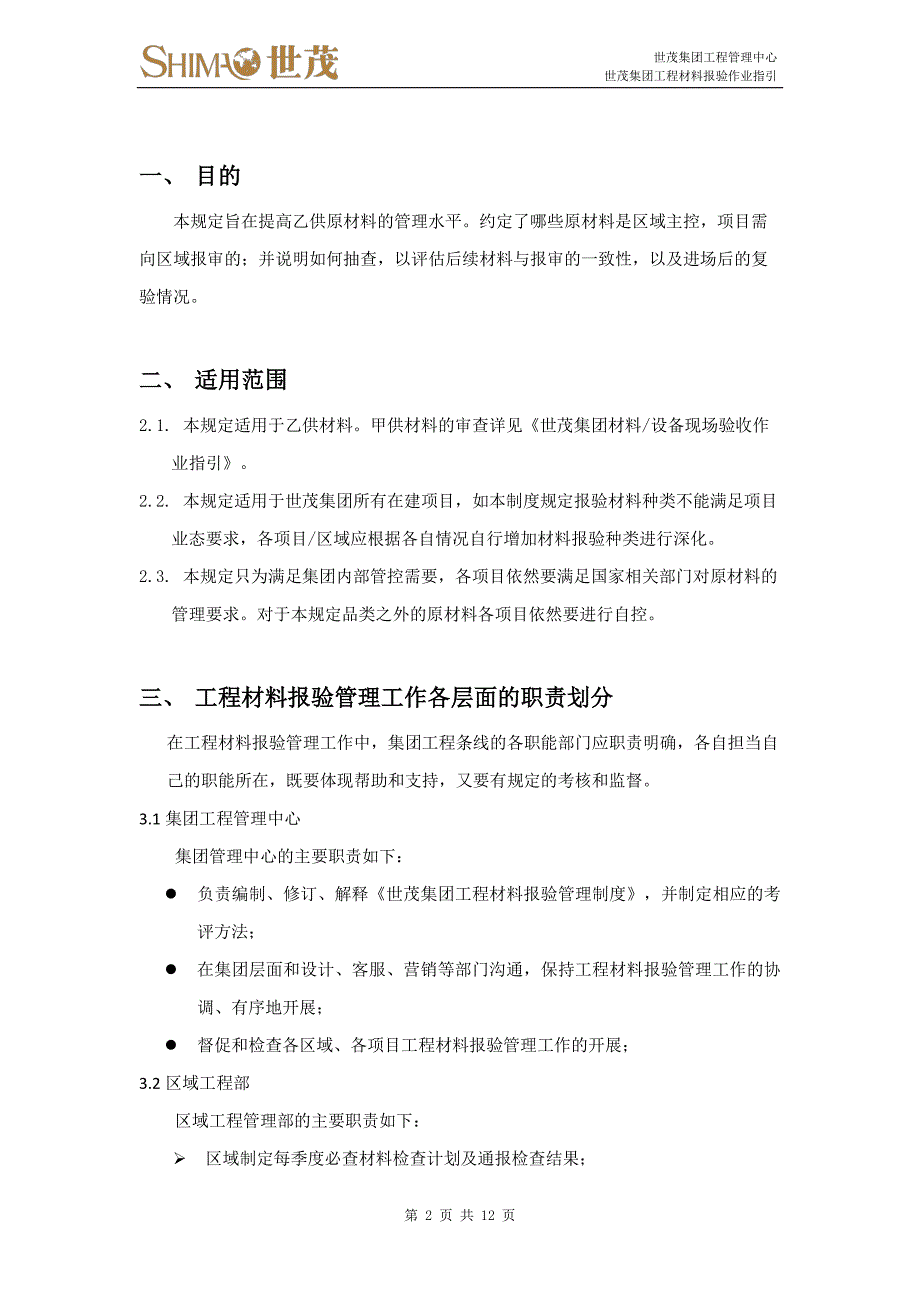 SHIMAO 世茂

世茂集团工程管理中心
世茂集团工程材料报验作业指引

一、 目的

本规定旨在提高乙供原材料的管理水平。约定了哪些原材料是区域主控，项目需向区域报审的；并说明如何抽查，以评估后续材料与报审的一致性，以及进场后的复验情况。

二、 适用范围

2.1. 本规定适用于乙供材料。甲供材料的审查详见《世茂集团材料/设备现场验收作业指引》。

2.2. 本规定适用于世茂集团所有在建项目，如本制度规定报验材料种类不能满足项目业态要求，各项目/区域应根据各自情况自行增加材料报验种类进行深化。

2.3. 本规定只为满足集团内部管控需要，各项目依然要满足国家相关部门对原材料的管理要求。对于本规定品类之外的原材料各项目依然要进行自控。

三、 工程材料报验管理工作各层面的职责划分

在工程材料报验管理工作中，集团工程条线的各职能部门应职责明确，各自担当自己的职能所在，既要体现帮助和支持，又要有规定的考核和监督。

3.1 集团工程管理中心

集团管理中心的主要职责如下：

● 负责编制、修订、解释《世茂集团工程材料报验管理制度》，并制定相应的考评方法；

● 在集团层面和设计、客服、营销等部门沟通，保持工程材料报验管理工作的协调、有序地开展；

● 督促和检查各区域、各项目工程材料报验管理工作的开展；

3.2 区域工程部

区域工程管理部的主要职责如下：

➢ 区域制定每季度必查材料检查计划及通报检查结果；

第 2 页 共 12 页